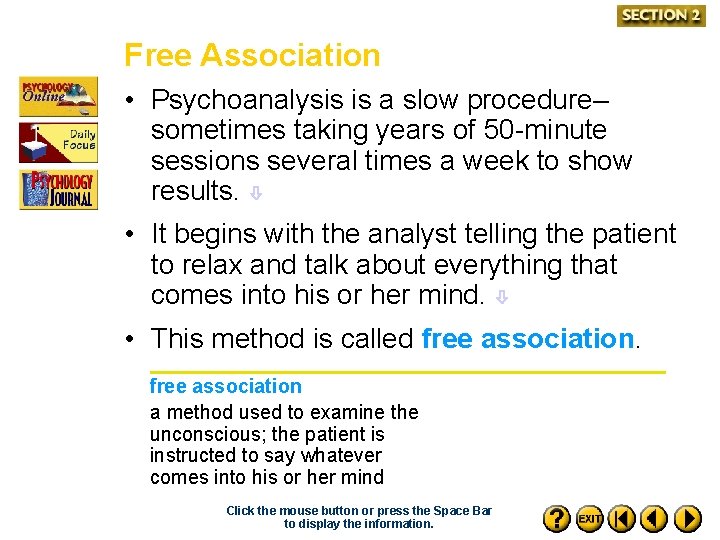 SECTION 2

Free Association

PSYCHOLOGY Online

Daily Focus

PSYCHOLOGY JOURNAL

• Psychoanalysis is a slow procedure– sometimes taking years of 50-minute sessions several times a week to show results.

• It begins with the analyst telling the patient to relax and talk about everything that comes into his or her mind.

• This method is called free association.

free association
a method used to examine the unconscious; the patient is instructed to say whatever comes into his or her mind

Click the mouse button or press the Space Bar to display the information.

? EXIT